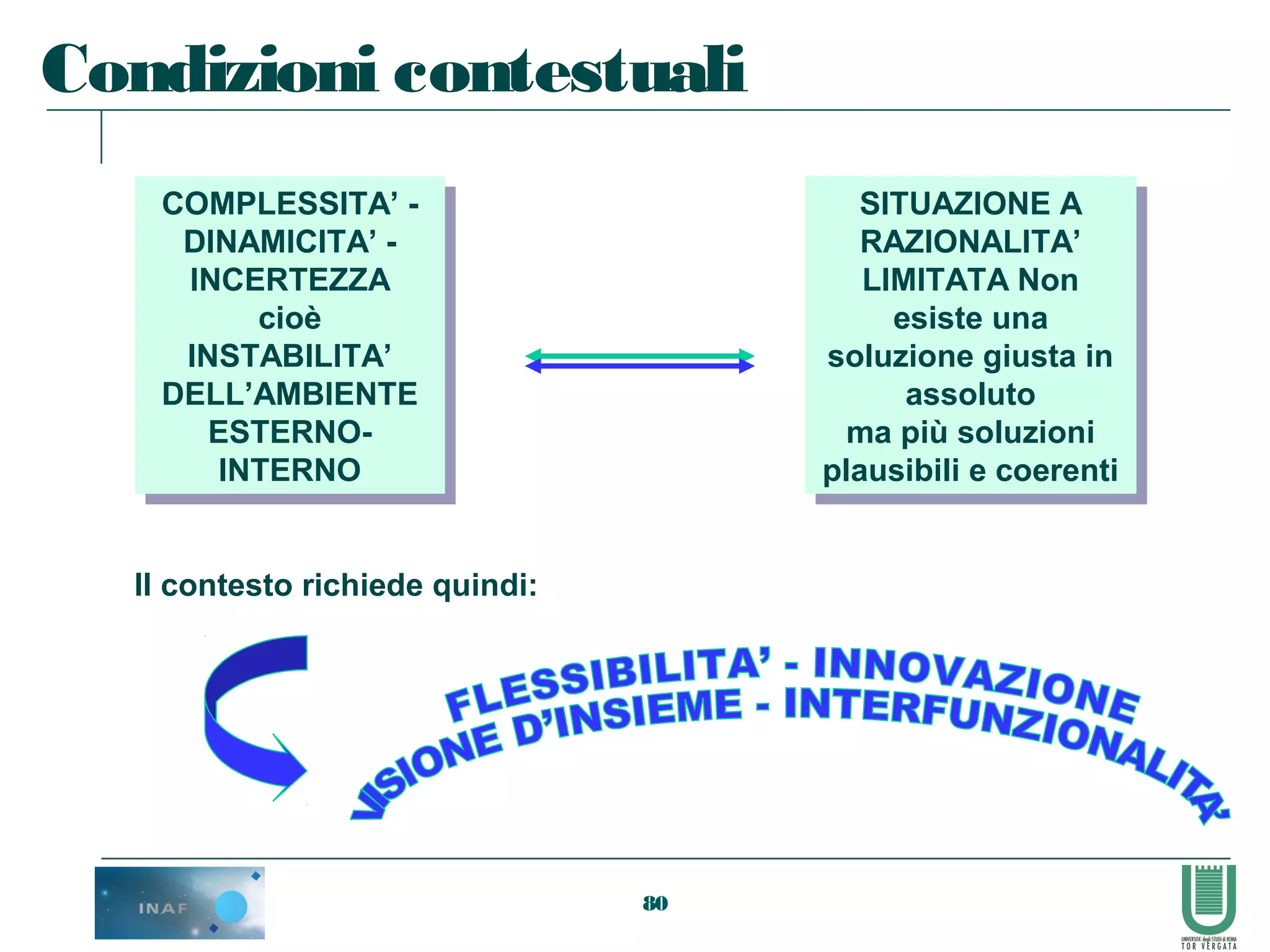 Condizioni contestuali

COMPLESSITA' - DINAMICITA' - INCERTEZZA cioè INSTABILITA' DELL'AMBIENTE ESTERNO-INTERNO

SITUAZIONE A RAZIONALITA' LIMITATA Non esiste una soluzione giusta in assoluto ma più soluzioni plausibili e coerenti

Il contesto richiede quindi:

FLESSIBILITA' - INNOVAZIONE
VISIONE D'INSIEME - INTERFUNZIONALITA'

INAF

80

UNIVERSITA' degli STUDI di ROMA TOR VERGATA